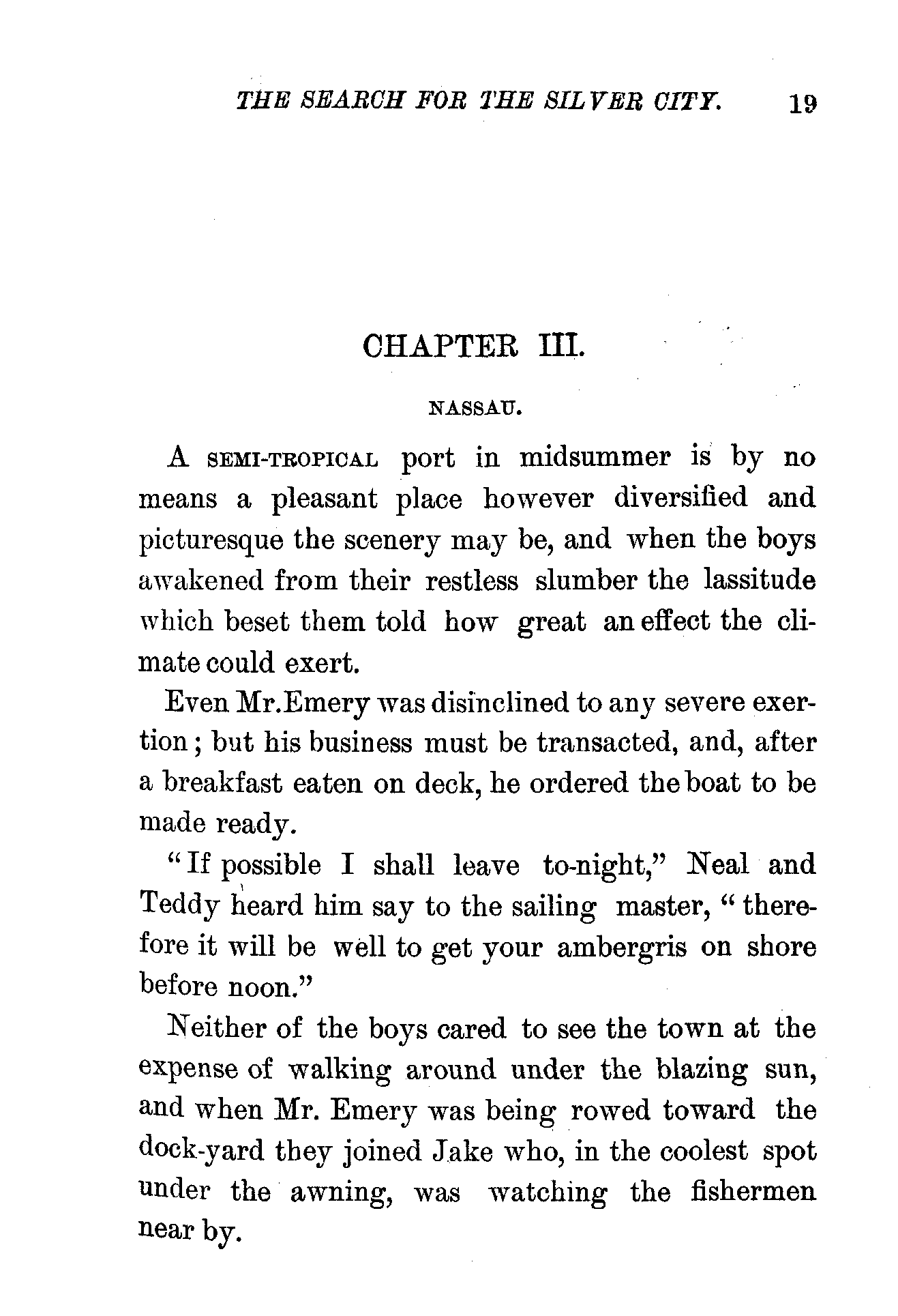 THE SEARCH FOR THE SILVER CITY. 19

CHAPTER III.

NASSAU.

A SEMI-TROPICAL port in midsummer is by no means a pleasant place however diversified and picturesque the scenery may be, and when the boys awakened from their restless slumber the lassitude which beset them told how great an effect the climate could exert.

Even Mr.Emery was disinclined to any severe exertion; but his business must be transacted, and, after a breakfast eaten on deck, he ordered the boat to be made ready.

"If possible I shall leave to-night," Neal and Teddy heard him say to the sailing master, "therefore it will be well to get your ambergris on shore before noon."

Neither of the boys cared to see the town at the expense of walking around under the blazing sun, and when Mr. Emery was being rowed toward the dock-yard they joined Jake who, in the coolest spot under the awning, was watching the fishermen near by.